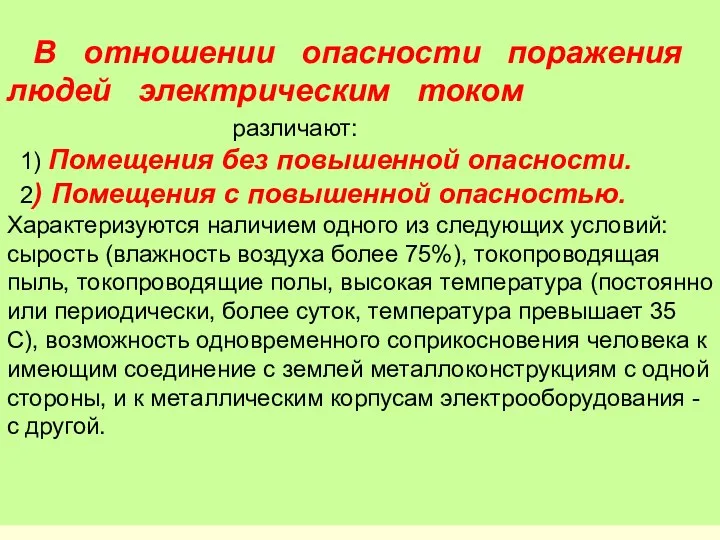 В отношении опасности поражения людей электрическим током

различают:

1) Помещения без повышенной опасности.

2) Помещения с повышенной опасностью.

Характеризуются наличием одного из следующих условий: сырость (влажность воздуха более 75%), токопроводящая пыль, токопроводящие полы, высокая температура (постоянно или периодически, более суток, температура превышает 35 С), возможность одновременного соприкосновения человека к имеющим соединение с землей металлоконструкциям с одной стороны, и к металлическим корпусам электрооборудования - с другой.